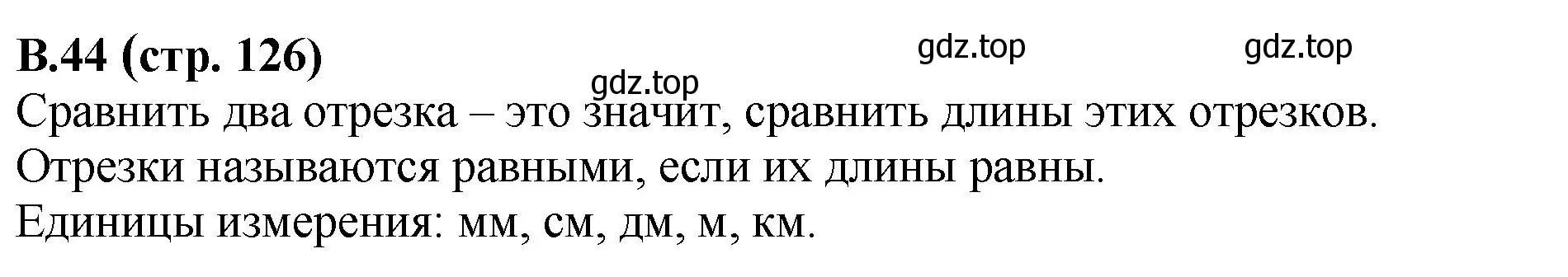 В.44 (стр. 126)

gdz.top gdz.top

gdz.top

Сравнить два отрезка – это значит, сравнить длины этих отрезков.
Отрезки называются равными, если их длины равны.
Единицы измерения: мм, см, дм, м, км.